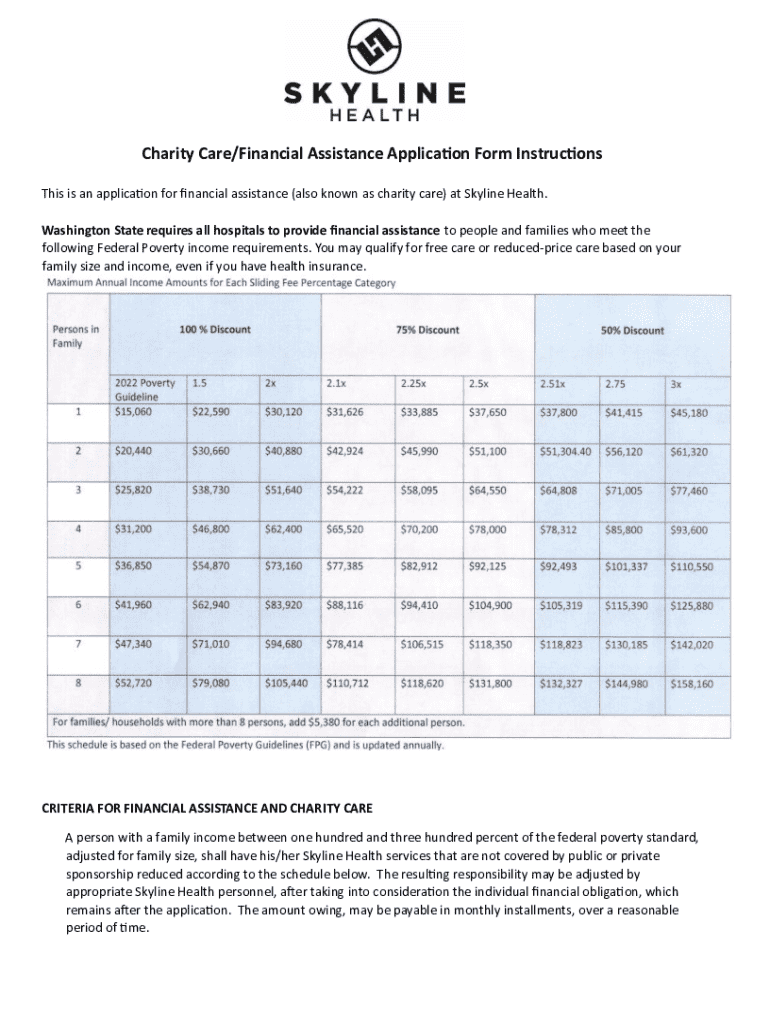 SKYLINE
HEALTH

Charity Care/Financial Assistance Application Form Instructions

This is an application for financial assistance (also known as charity care) at Skyline Health.

Washington State requires all hospitals to provide financial assistance to people and families who meet the following Federal Poverty income requirements. You may qualify for free care or reduced-price care based on your family size and income, even if you have health insurance.

Maximum Annual Income Amounts for Each Sliding Fee Percentage Category

| Persons in Family | 100 % Discount | | | 75% Discount | | | 50% Discount | | |
|---|---|---|---|---|---|---|---|---|---|
| | 2022 Poverty Guideline | 1.5 | 2x | 2.1x | 2.25x | 2.5x | 2.51x | 2.75 | 3x |
| 1 | $15,060 | $22,590 | $30,120 | $31,626 | $33,885 | $37,650 | $37,800 | $41,415 | $45,180 |
| 2 | $20,440 | $30,660 | $40,880 | $42,924 | $45,990 | $51,100 | $51,304.40 | $56,120 | $61,320 |
| 3 | $25,820 | $38,730 | $51,640 | $54,222 | $58,095 | $64,550 | $64,808 | $71,005 | $77,460 |
| 4 | $31,200 | $46,800 | $62,400 | $65,520 | $70,200 | $78,000 | $78,312 | $85,800 | $93,600 |
| 5 | $36,850 | $54,870 | $73,160 | $77,385 | $82,912 | $92,125 | $92,493 | $101,337 | $110,550 |
| 6 | $41,960 | $62,940 | $83,920 | $88,116 | $94,410 | $104,900 | $105,319 | $115,390 | $125,880 |
| 7 | $47,340 | $71,010 | $94,680 | $78,414 | $106,515 | $118,350 | $118,823 | $130,185 | $142,020 |
| 8 | $52,720 | $79,080 | $105,440 | $110,712 | $118,620 | $131,800 | $132,327 | $144,980 | $158,160 |

For families/ households with more than 8 persons, add $5,380 for each additional person.

This schedule is based on the Federal Poverty Guidelines (FPG) and is updated annually.

CRITERIA FOR FINANCIAL ASSISTANCE AND CHARITY CARE

A person with a family income between one hundred and three hundred percent of the federal poverty standard, adjusted for family size, shall have his/her Skyline Health services that are not covered by public or private sponsorship reduced according to the schedule below. The resulting responsibility may be adjusted by appropriate Skyline Health personnel, after taking into consideration the individual financial obligation, which remains after the application. The amount owing, may be payable in monthly installments, over a reasonable period of time.